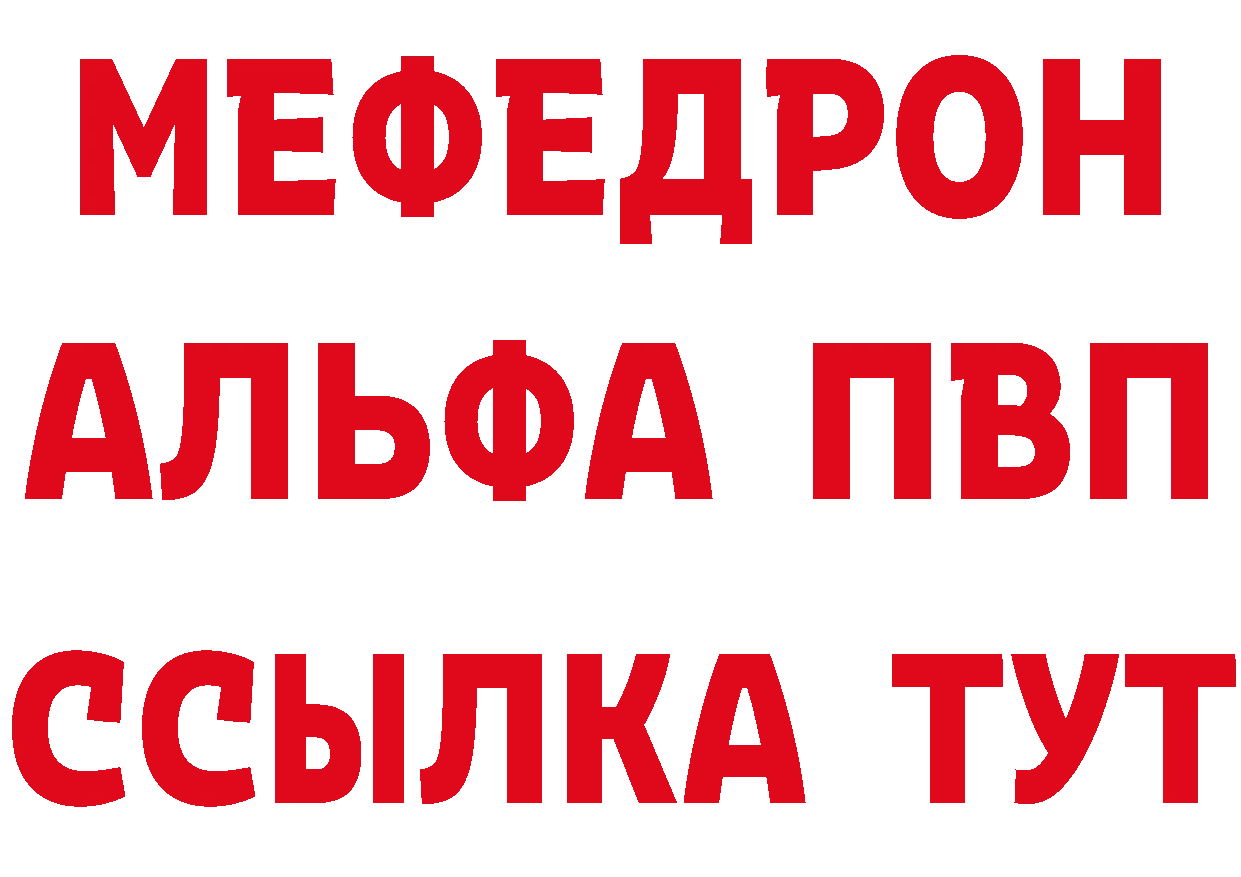 МЕФЕДРОН
АЛЬФА ПВП
ССЫЛКА ТУТ